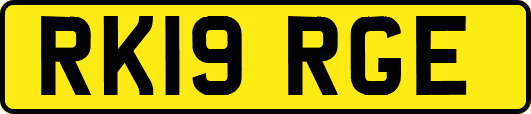 RK19 RGE